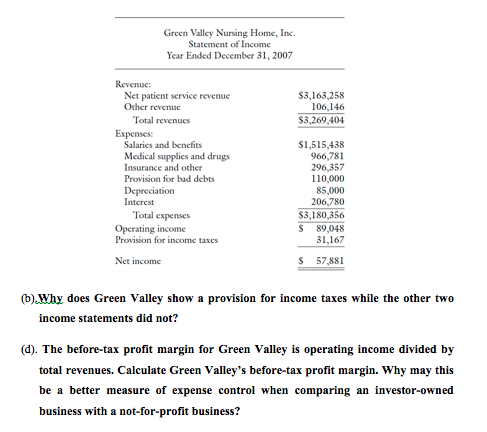 Green Valley Nursing Home, Inc.
Statement of Income
Year Ended December 31, 2007

| | |
|---|---|
| Revenue: | |
| Net patient service revenue | \$3,163,258 |
| Other revenue | 106,146 |
| Total revenues | \$3,269,404 |
| Expenses: | |
| Salaries and benefits | \$1,515,438 |
| Medical supplies and drugs | 966,781 |
| Insurance and other | 296,357 |
| Provision for bad debts | 110,000 |
| Depreciation | 85,000 |
| Interest | 206,780 |
| Total expenses | \$3,180,356 |
| Operating income | \$ 89,048 |
| Provision for income taxes | 31,167 |
| Net income | \$ 57,881 |

(b).Why does Green Valley show a provision for income taxes while the other two income statements did not?

(d). The before-tax profit margin for Green Valley is operating income divided by total revenues. Calculate Green Valley's before-tax profit margin. Why may this be a better measure of expense control when comparing an investor-owned business with a not-for-profit business?